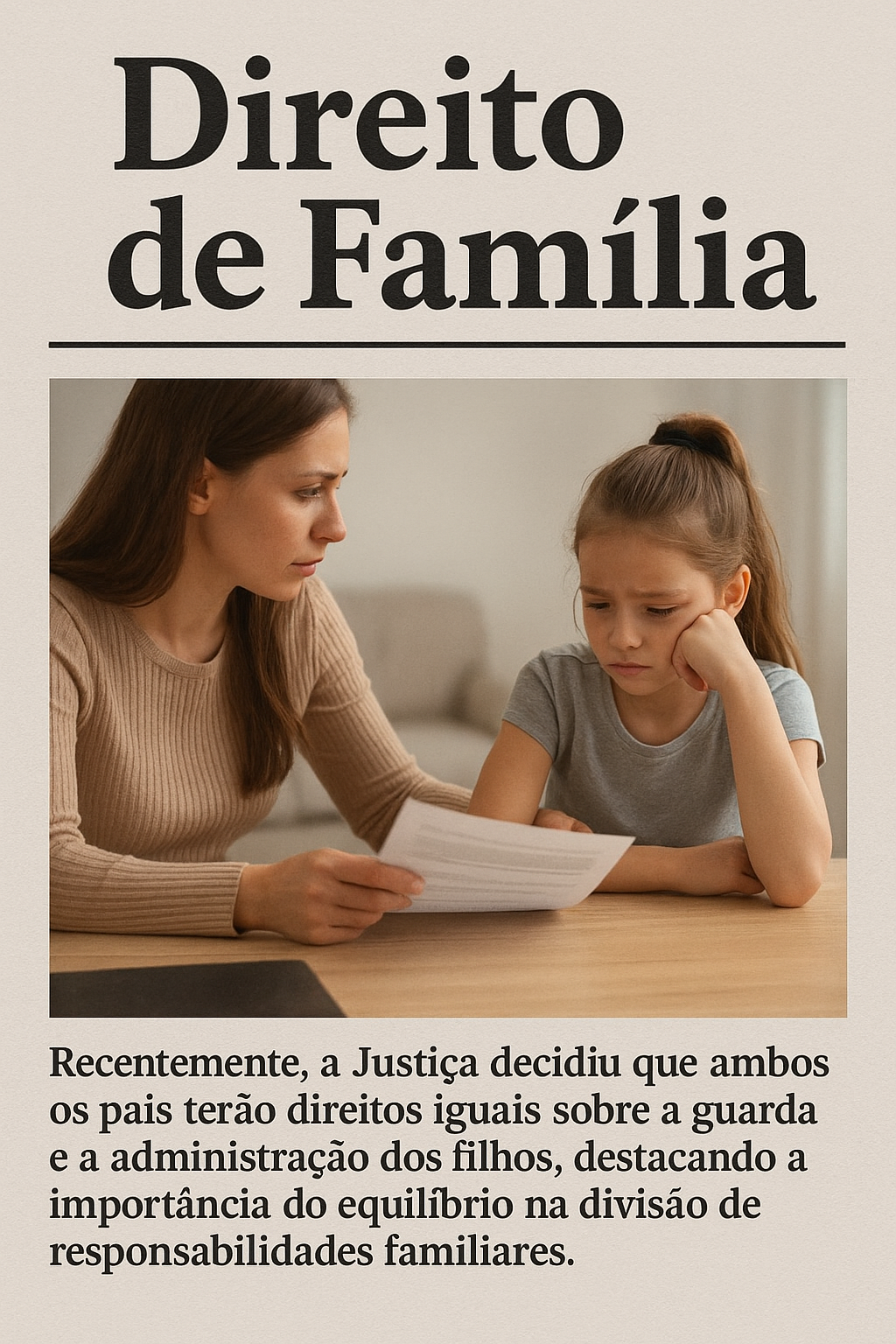 Direito de Família

Recentemente, a Justiça decidiu que ambos os pais terão direitos iguais sobre a guarda e a administração dos filhos, destacando a importância do equilíbrio na divisão de responsabilidades familiares.